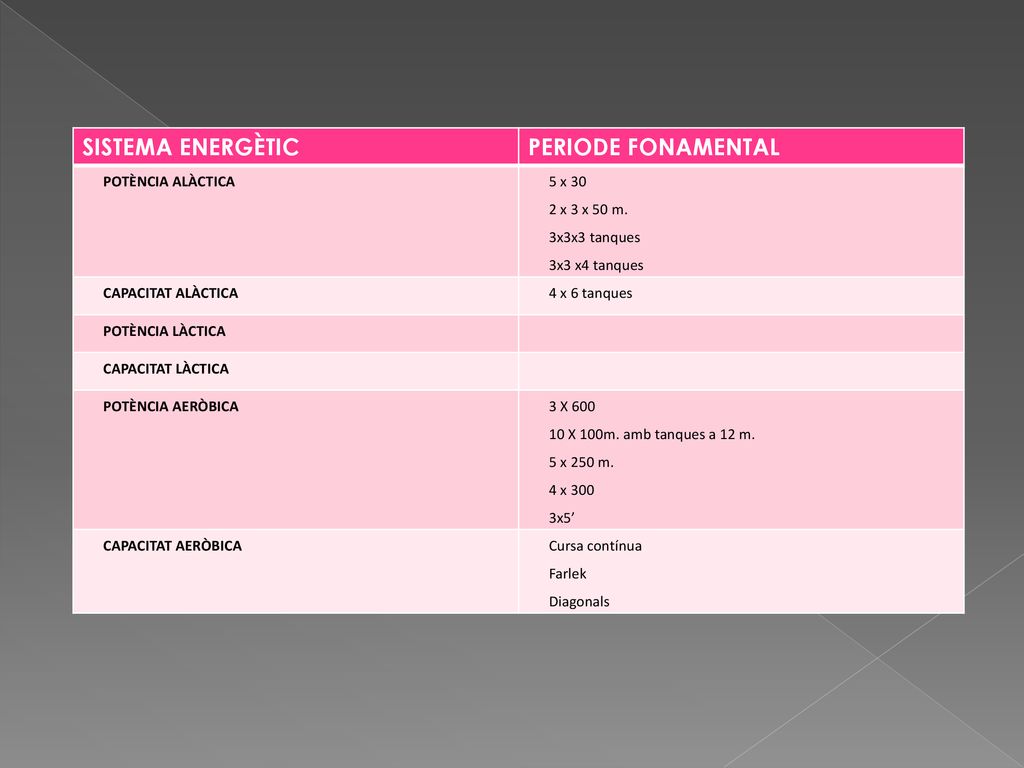 | SISTEMA ENERGÈTIC | PERIODE FONAMENTAL |
|---|---|
| POTÈNCIA ALÀCTICA | 5 x 30<br>2 x 3 x 50 m.<br>3x3x3 tanques<br>3x3 x4 tanques |
| CAPACITAT ALÀCTICA | 4 x 6 tanques |
| POTÈNCIA LÀCTICA | |
| CAPACITAT LÀCTICA | |
| POTÈNCIA AERÒBICA | 3 X 600<br>10 X 100m. amb tanques a 12 m.<br>5 x 250 m.<br>4 x 300<br>3x5’ |
| CAPACITAT AERÒBICA | Cursa contínua<br>Farlek<br>Diagonals |